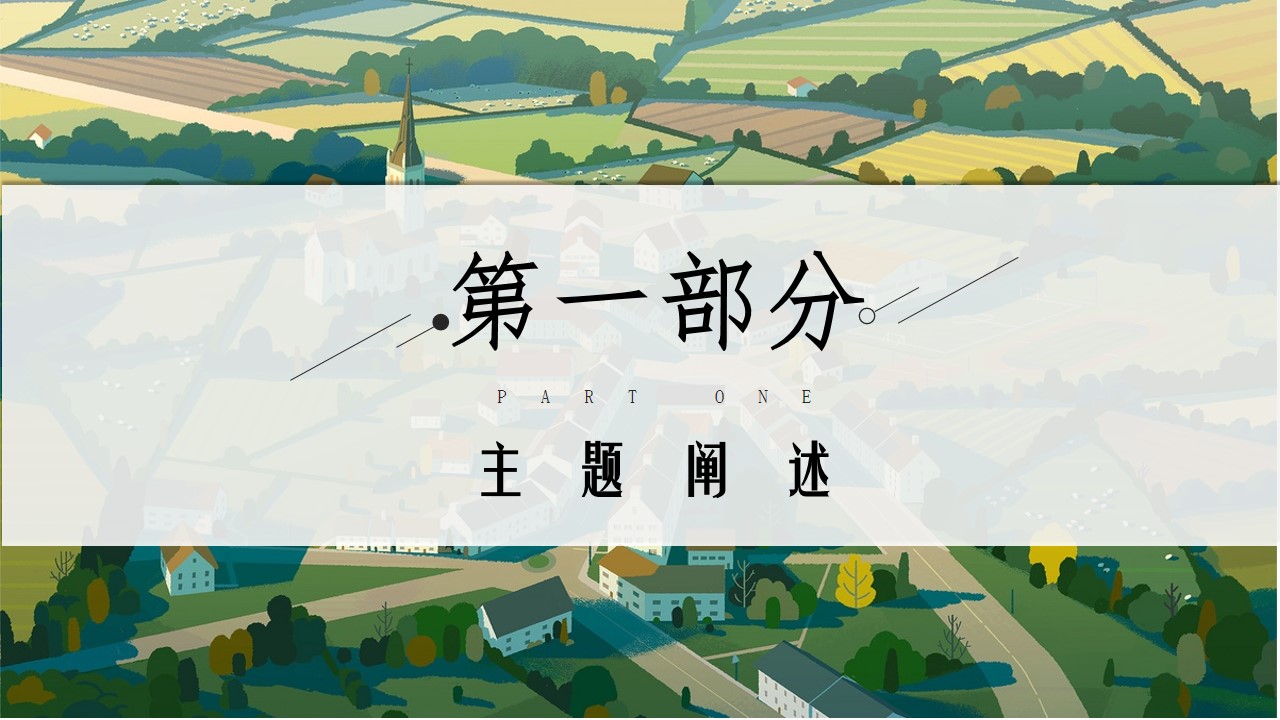 第一部分

PART ONE

主题阐述